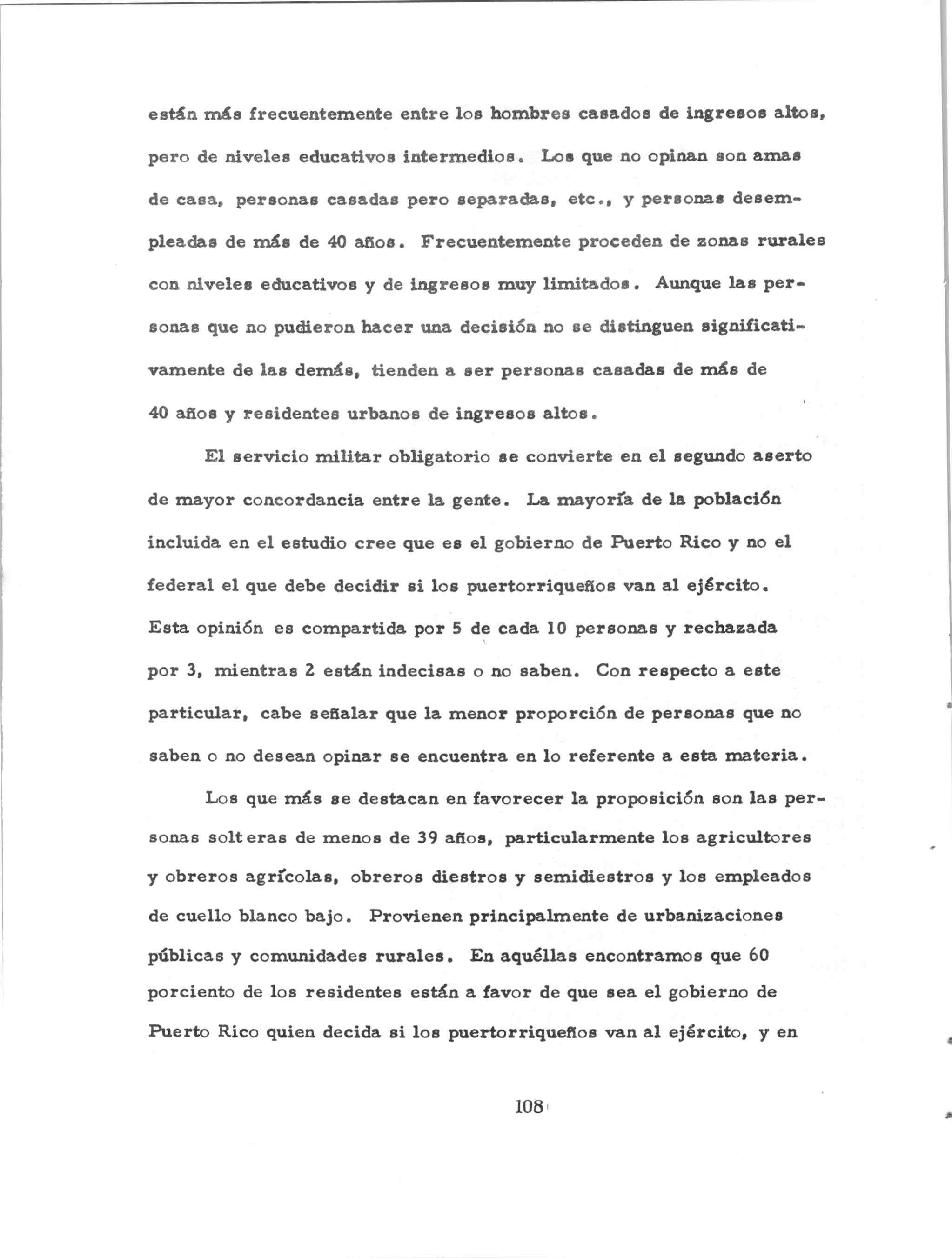 están más frecuentemente entre los hombres casados de ingresos altos, pero de niveles educativos intermedios. Los que no opinan son amas de casa, personas casadas pero separadas, etc., y personas desempleadas de más de 40 años. Frecuentemente proceden de zonas rurales con niveles educativos y de ingresos muy limitados. Aunque las personas que no pudieron hacer una decisión no se distinguen significativamente de las demás, tienden a ser personas casadas de más de 40 años y residentes urbanos de ingresos altos.

El servicio militar obligatorio se convierte en el segundo aserto de mayor concordancia entre la gente. La mayoría de la población incluida en el estudio cree que es el gobierno de Puerto Rico y no el federal el que debe decidir si los puertorriqueños van al ejército. Esta opinión es compartida por 5 de cada 10 personas y rechazada por 3, mientras 2 están indecisas o no saben. Con respecto a este particular, cabe señalar que la menor proporción de personas que no saben o no desean opinar se encuentra en lo referente a esta materia.

Los que más se destacan en favorecer la proposición son las personas solteras de menos de 39 años, particularmente los agricultores y obreros agrícolas, obreros diestros y semidiestros y los empleados de cuello blanco bajo. Provienen principalmente de urbanizaciones públicas y comunidades rurales. En aquéllas encontramos que 60 porciento de los residentes están a favor de que sea el gobierno de Puerto Rico quien decida si los puertorriqueños van al ejército, y en

108